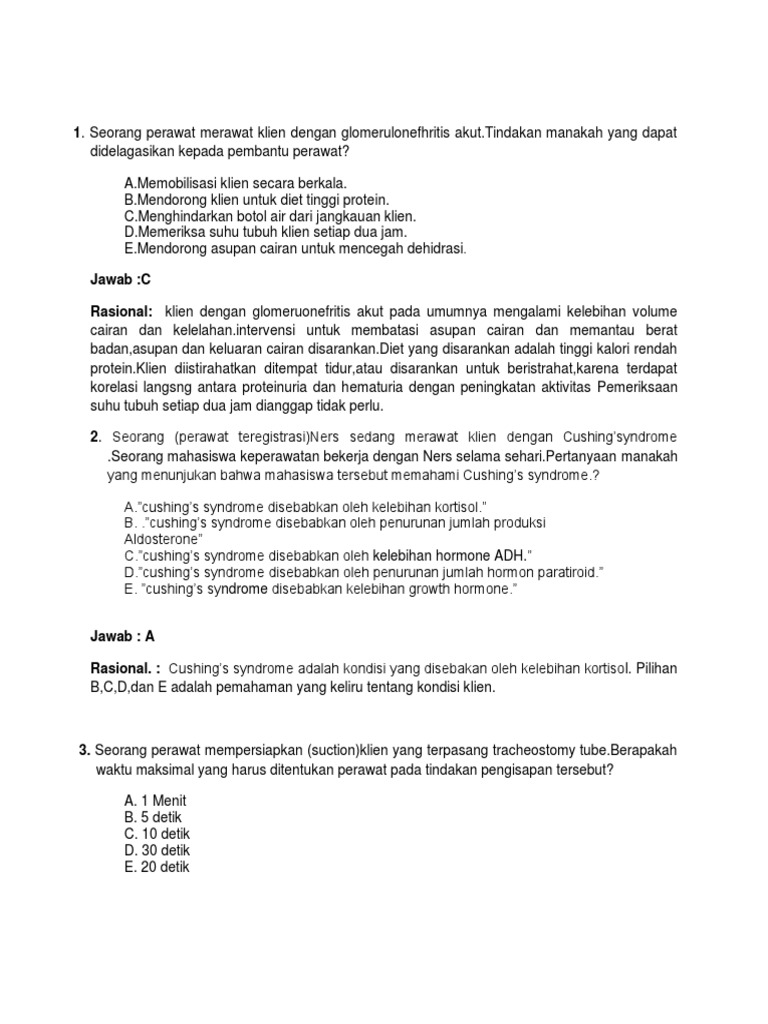 1. Seorang perawat merawat klien dengan glomerulonefhritis akut.Tindakan manakah yang dapat didelagasikan kepada pembantu perawat?

A.Memobilisasi klien secara berkala.
B.Mendorong klien untuk diet tinggi protein.
C.Menghindarkan botol air dari jangkauan klien.
D.Memeriksa suhu tubuh klien setiap dua jam.
E.Mendorong asupan cairan untuk mencegah dehidrasi.

Jawab :C

Rasional: klien dengan glomeruonefritis akut pada umumnya mengalami kelebihan volume cairan dan kelelahan.intervensi untuk membatasi asupan cairan dan memantau berat badan,asupan dan keluaran cairan disarankan.Diet yang disarankan adalah tinggi kalori rendah protein.Klien diistirahatkan ditempat tidur,atau disarankan untuk beristrahat,karena terdapat korelasi langsng antara proteinuria dan hematuria dengan peningkatan aktivitas Pemeriksaan suhu tubuh setiap dua jam dianggap tidak perlu.

2. Seorang (perawat teregistrasi)Ners sedang merawat klien dengan Cushing'syndrome .Seorang mahasiswa keperawatan bekerja dengan Ners selama sehari.Pertanyaan manakah yang menunjukan bahwa mahasiswa tersebut memahami Cushing's syndrome.?

A."cushing's syndrome disebabkan oleh kelebihan kortisol."
B. ."cushing's syndrome disebabkan oleh penurunan jumlah produksi Aldosterone"
C."cushing's syndrome disebabkan oleh kelebihan hormone ADH."
D."cushing's syndrome disebabkan oleh penurunan jumlah hormon paratiroid."
E. "cushing's syndrome disebabkan kelebihan growth hormone."

Jawab : A

Rasional. : Cushing's syndrome adalah kondisi yang disebakan oleh kelebihan kortisol. Pilihan B,C,D,dan E adalah pemahaman yang keliru tentang kondisi klien.

3. Seorang perawat mempersiapkan (suction)klien yang terpasang tracheostomy tube.Berapakah waktu maksimal yang harus ditentukan perawat pada tindakan pengisapan tersebut?

A. 1 Menit
B. 5 detik
C. 10 detik
D. 30 detik
E. 20 detik